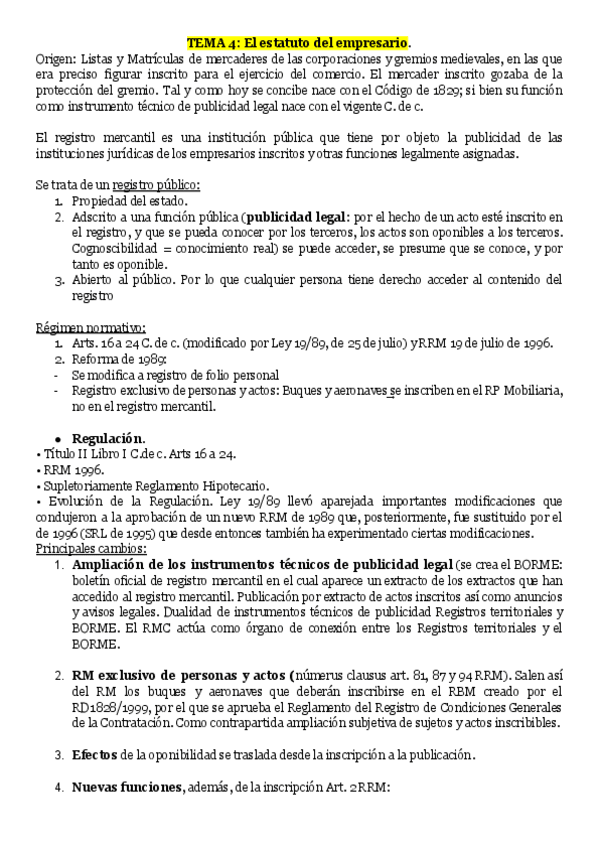 TEMA 4: El estatuto del empresario.

Origen: Listas y Matrículas de mercaderes de las corporaciones y gremios medievales, en las que era preciso figurar inscrito para el ejercicio del comercio. El mercader inscrito gozaba de la protección del gremio. Tal y como hoy se concibe nace con el Código de 1829; si bien su función como instrumento técnico de publicidad legal nace con el vigente C. de c.

El registro mercantil es una institución pública que tiene por objeto la publicidad de las instituciones jurídicas de los empresarios inscritos y otras funciones legalmente asignadas.

Se trata de un registro público:
1. Propiedad del estado.
2. Adscrito a una función pública (publicidad legal: por el hecho de un acto esté inscrito en el registro, y que se pueda conocer por los terceros, los actos son oponibles a los terceros. Cognoscibilidad = conocimiento real) se puede acceder, se presume que se conoce, y por tanto es oponible.
3. Abierto al público. Por lo que cualquier persona tiene derecho acceder al contenido del registro

Régimen normativo:
1. Arts. 16 a 24 C. de c. (modificado por Ley 19/89, de 25 de julio) y RRM 19 de julio de 1996.
2. Reforma de 1989:
- Se modifica a registro de folio personal
- Registro exclusivo de personas y actos: Buques y aeronaves se inscriben en el RP Mobiliaria, no en el registro mercantil.

• Regulación.
• Título II Libro I C.de c. Arts 16 a 24.
• RRM 1996.
• Supletoriamente Reglamento Hipotecario.
• Evolución de la Regulación. Ley 19/89 llevó aparejada importantes modificaciones que condujeron a la aprobación de un nuevo RRM de 1989 que, posteriormente, fue sustituido por el de 1996 (SRL de 1995) que desde entonces también ha experimentado ciertas modificaciones.
Principales cambios:
1. Ampliación de los instrumentos técnicos de publicidad legal (se crea el BORME: boletín oficial de registro mercantil en el cual aparece un extracto de los extractos que han accedido al registro mercantil. Publicación por extracto de actos inscritos así como anuncios y avisos legales. Dualidad de instrumentos técnicos de publicidad Registros territoriales y BORME. El RMC actúa como órgano de conexión entre los Registros territoriales y el BORME.

2. RM exclusivo de personas y actos (númerus clausus art. 81, 87 y 94 RRM). Salen así del RM los buques y aeronaves que deberán inscribirse en el RBM creado por el RD1828/1999, por el que se aprueba el Reglamento del Registro de Condiciones Generales de la Contratación. Como contrapartida ampliación subjetiva de sujetos y actos inscribibles.

3. Efectos de la oponibilidad se traslada desde la inscripción a la publicación.

4. Nuevas funciones, además, de la inscripción Art. 2RRM: